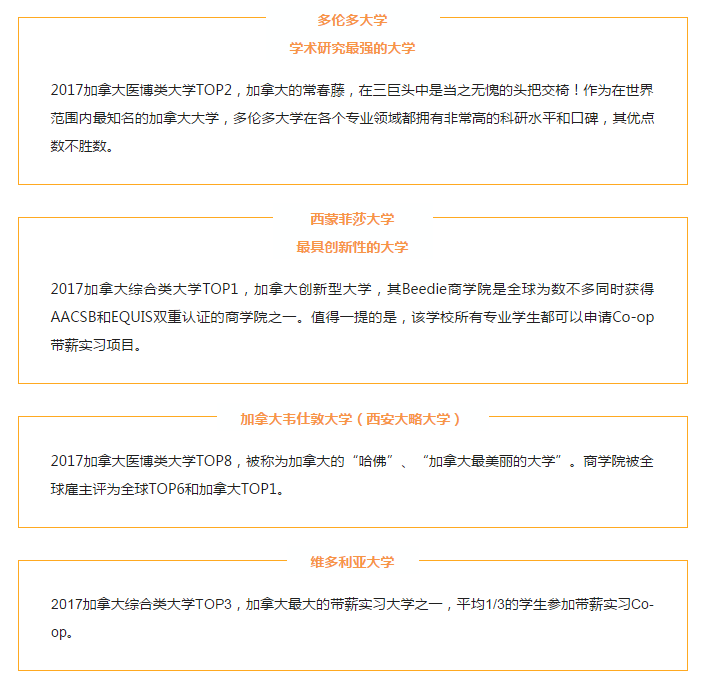 多伦多大学

学术研究最强的大学

2017加拿大医博类大学TOP2，加拿大的常春藤，在三巨头中是当之无愧的头把交椅！作为在世界范围内最知名的加拿大大学，多伦多大学在各个专业领域都拥有非常高的科研水平和口碑，其优点数不胜数。

西蒙菲莎大学

最具创新性的大学

2017加拿大综合类大学TOP1，加拿大创新型大学，其Beedie商学院是全球为数不多同时获得AACSB和EQUIS双重认证的商学院之一。值得一提的是，该学校所有专业学生都可以申请Co-op带薪实习项目。

加拿大韦仕敦大学（西安大略大学）

2017加拿大医博类大学TOP8，被称为加拿大的“哈佛”、“加拿大最美丽的大学”。商学院被全球雇主评为全球TOP6和加拿大TOP1。

维多利亚大学

2017加拿大综合类大学TOP3，加拿大最大的带薪实习大学之一，平均1/3的学生参加带薪实习Co-op。